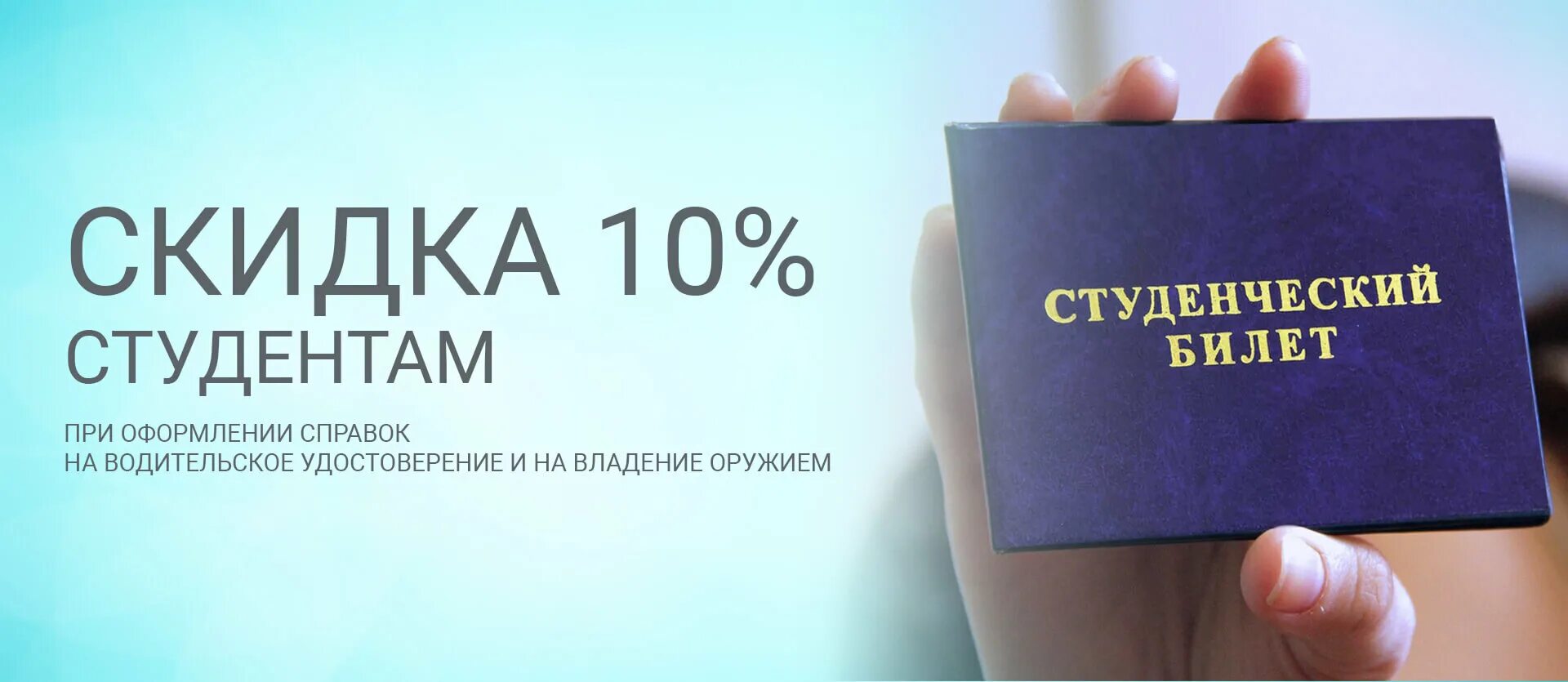 СКИДКА 10%
СТУДЕНТАМ

ПРИ ОФОРМЛЕНИИ СПРАВОК
НА ВОДИТЕЛЬСКОЕ УДОСТОВЕРЕНИЕ И НА ВЛАДЕНИЕ ОРУЖИЕМ

СТУДЕНЧЕСКИЙ
БИЛЕТ